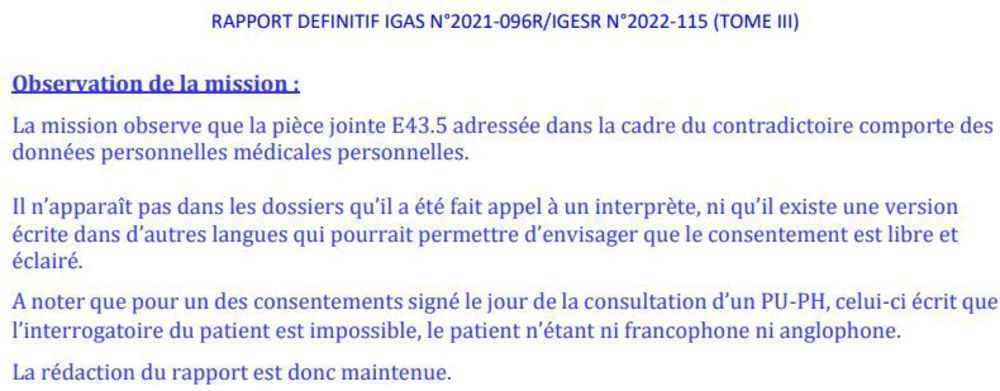 RAPPORT DEFINITIF IGAS N°2021-096R/IGESR N°2022-115 (TOME III)

Observation de la mission :

La mission observe que la pièce jointe E43.5 adressée dans la cadre du contradictoire comporte des données personnelles médicales personnelles.

Il n'apparaît pas dans les dossiers qu'il a été fait appel à un interprète, ni qu'il existe une version écrite dans d'autres langues qui pourrait permettre d'envisager que le consentement est libre et éclairé.

A noter que pour un des consentements signé le jour de la consultation d'un PU-PH, celui-ci écrit que l'interrogatoire du patient est impossible, le patient n'étant ni francophone ni anglophone.

La rédaction du rapport est donc maintenue.